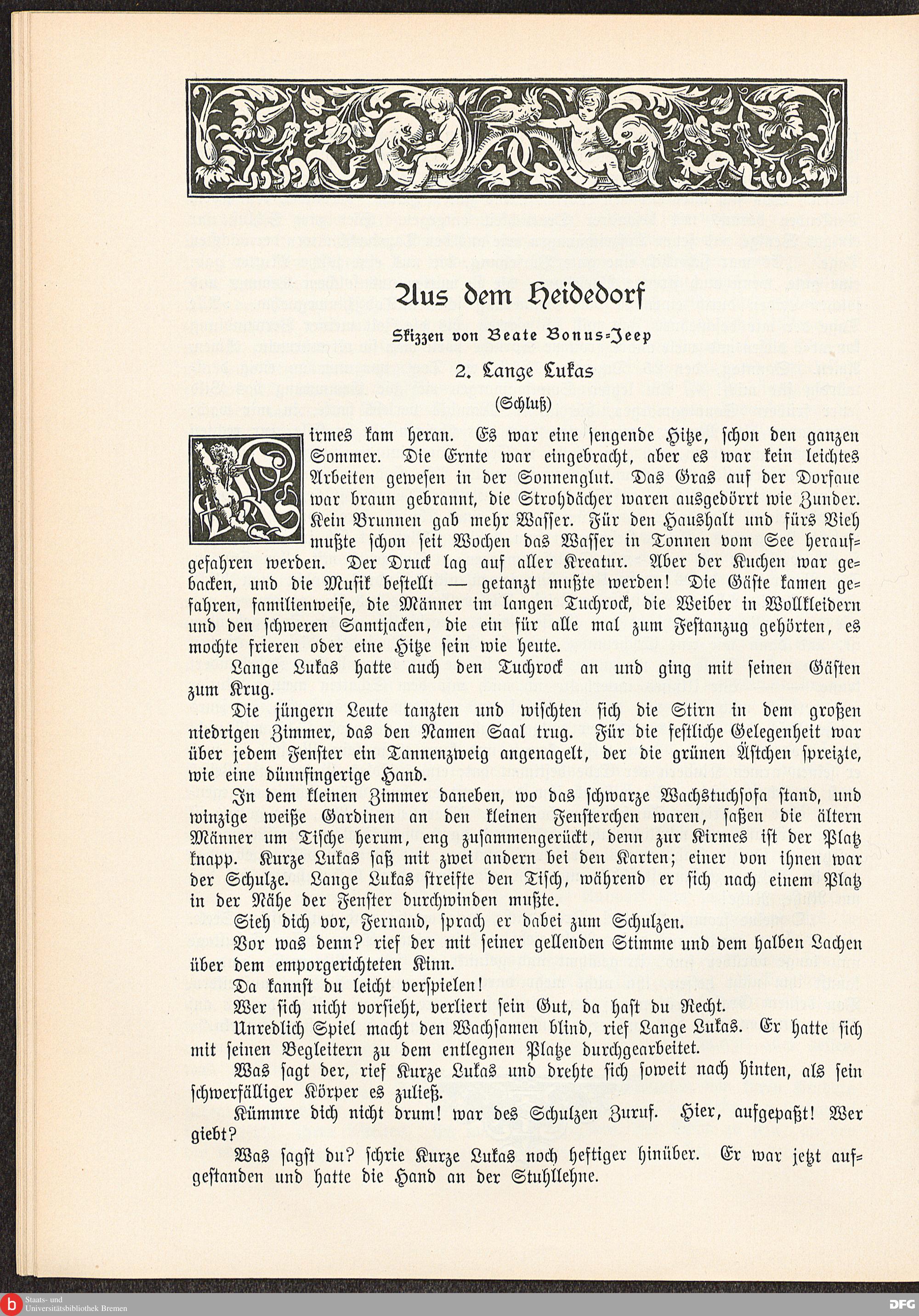 Aus dem Heidedorf

Skizzen von Beate Bonus-Jeep

2. Lange Lukas

(Schluß)

Kirmes kam heran. Es war eine sengende Hitze, schon den ganzen Sommer. Die Ernte war eingebracht, aber es war kein leichtes Arbeiten gewesen in der Sonnenglut. Das Gras auf der Dorfaue war braun gebrannt, die Strohdächer waren ausgedörrt wie Zunder. Kein Brunnen gab mehr Wasser. Für den Haushalt und fürs Vieh mußte schon seit Wochen das Wasser in Tonnen vom See heraufgefahren werden. Der Druck lag auf aller Kreatur. Aber der Kuchen war gebacken, und die Musik bestellt — getanzt mußte werden! Die Gäste kamen gefahren, familienweise, die Männer im langen Tuchrock, die Weiber in Wollkleidern und den schweren Samtjacken, die ein für alle mal zum Festanzug gehörten, es mochte frieren oder eine Hitze sein wie heute.

Lange Lukas hatte auch den Tuchrock an und ging mit seinen Gästen zum Krug.

Die jüngern Leute tanzten und wischten sich die Stirn in dem großen niedrigen Zimmer, das den Namen Saal trug. Für die festliche Gelegenheit war über jedem Fenster ein Tannenzweig angenagelt, der die grünen Ästchen spreizte, wie eine dünnfingerige Hand.

In dem kleinen Zimmer daneben, wo das schwarze Wachstuchsofa stand, und winzige weiße Gardinen an den kleinen Fensterchen waren, saßen die ältern Männer um Tische herum, eng zusammengerückt, denn zur Kirmes ist der Platz knapp. Kurze Lukas saß mit zwei andern bei den Karten; einer von ihnen war der Schulze. Lange Lukas streifte den Tisch, während er sich nach einem Platz in der Nähe der Fenster durchwinden mußte.

Sieh dich vor, Fernand, sprach er dabei zum Schulzen.

Vor was denn? rief der mit seiner gellenden Stimme und dem halben Lachen über dem emporgerichteten Kinn.

Da kannst du leicht verspielen!

Wer sich nicht vorsieht, verliert sein Gut, da hast du Recht.

Unredlich Spiel macht den Wachsamen blind, rief Lange Lukas. Er hatte sich mit seinen Begleitern zu dem entlegnen Platze durchgearbeitet.

Was sagt der, rief Kurze Lukas und drehte sich soweit nach hinten, als sein schwerfälliger Körper es zuließ.

Kümmre dich nicht drum! war des Schulzen Zuruf. Hier, aufgepaßt! Wer giebt?

Was sagst du? schrie Kurze Lukas noch heftiger hinüber. Er war jetzt aufgestanden und hatte die Hand an der Stuhllehne.

Staats- und Universitätsbibliothek Bremen

DFG